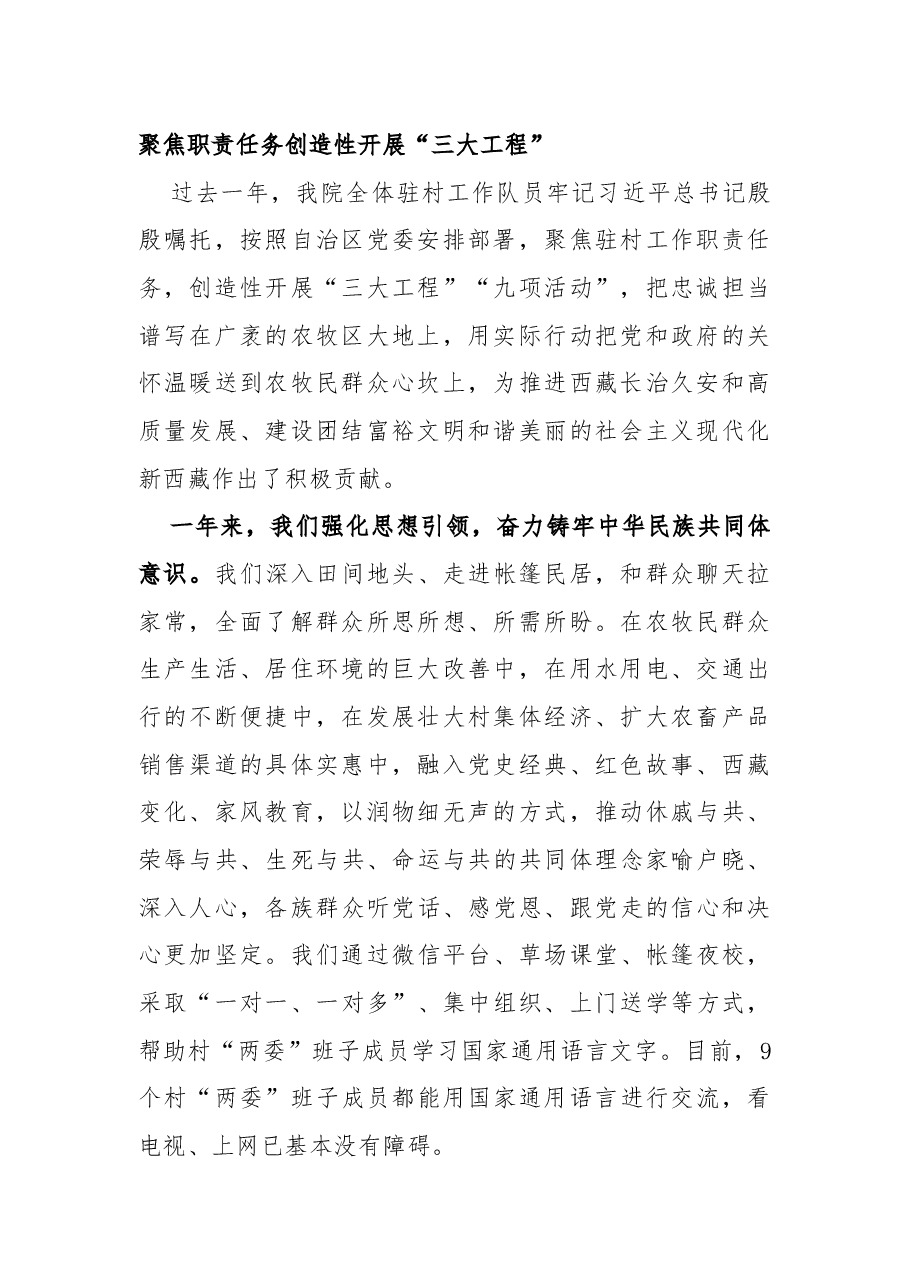 聚焦职责任务创造性开展“三大工程”

过去一年，我院全体驻村工作队员牢记习近平总书记殷殷嘱托，按照自治区党委安排部署，聚焦驻村工作职责任务，创造性开展“三大工程”“九项活动”，把忠诚担当谱写在广袤的农牧区大地上，用实际行动把党和政府的关怀温暖送到农牧民群众心坎上，为推进西藏长治久安和高质量发展、建设团结富裕文明和谐美丽的社会主义现代化新西藏作出了积极贡献。

一年来，我们强化思想引领，奋力铸牢中华民族共同体意识。我们深入田间地头、走进帐篷民居，和群众聊天拉家常，全面了解群众所思所想、所需所盼。在农牧民群众生产生活、居住环境的巨大改善中，在用水用电、交通出行的不断便捷中，在发展壮大村集体经济、扩大农畜产品销售渠道的具体实惠中，融入党史经典、红色故事、西藏变化、家风教育，以润物细无声的方式，推动休戚与共、荣辱与共、生死与共、命运与共的共同体理念家喻户晓、深入人心，各族群众听党话、感党恩、跟党走的信心和决心更加坚定。我们通过微信平台、草场课堂、帐篷夜校，采取“一对一、一对多”、集中组织、上门送学等方式，帮助村“两委”班子成员学习国家通用语言文字。目前，9个村“两委”班子成员都能用国家通用语言进行交流，看电视、上网已基本没有障碍。